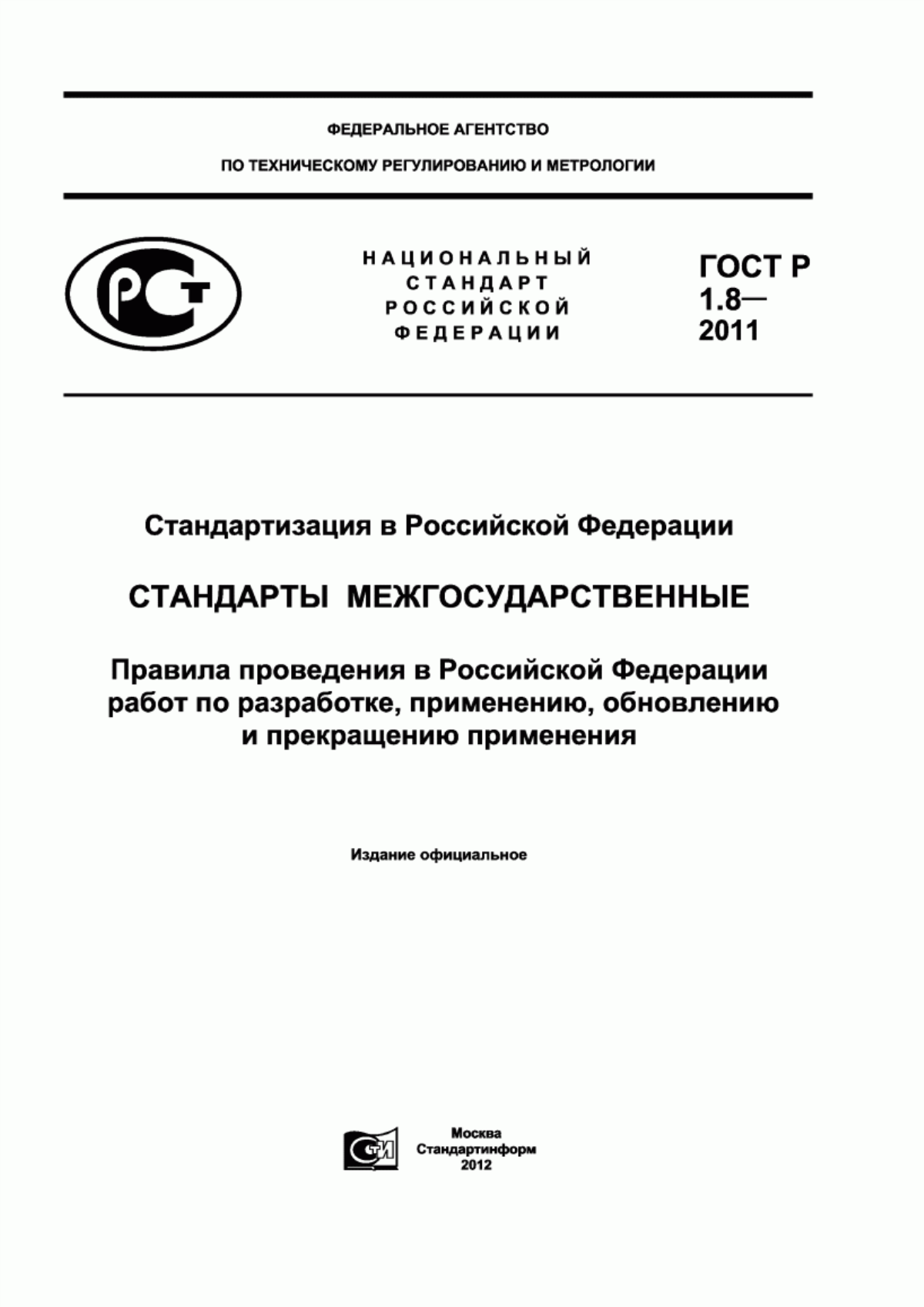 ФЕДЕРАЛЬНОЕ АГЕНТСТВО

ПО ТЕХНИЧЕСКОМУ РЕГУЛИРОВАНИЮ И МЕТРОЛОГИИ

РСТ

НАЦИОНАЛЬНЫЙ СТАНДАРТ РОССИЙСКОЙ ФЕДЕРАЦИИ

ГОСТ Р 1.8— 2011

Стандартизация в Российской Федерации

СТАНДАРТЫ МЕЖГОСУДАРСТВЕННЫЕ

Правила проведения в Российской Федерации работ по разработке, применению, обновлению и прекращению применения

Издание официальное

СТИ

Москва
Стандартинформ
2012